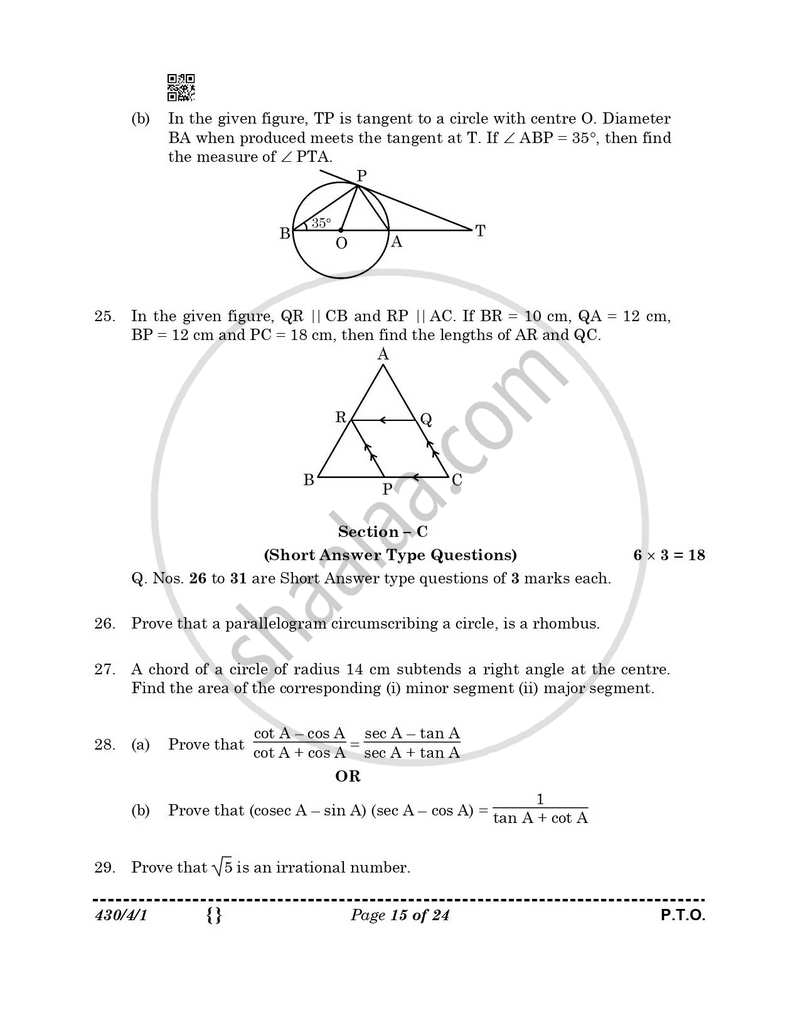 (b) In the given figure, TP is tangent to a circle with centre O. Diameter BA when produced meets the tangent at T. If ∠ ABP = 35°, then find the measure of ∠ PTA.

P
35°
B
O
A
T

25. In the given figure, QR || CB and RP || AC. If BR = 10 cm, QA = 12 cm, BP = 12 cm and PC = 18 cm, then find the lengths of AR and QC.

A
R
Q
B
P
C

Section – C
(Short Answer Type Questions) $6 \times 3 = 18$

Q. Nos. 26 to 31 are Short Answer type questions of 3 marks each.

26. Prove that a parallelogram circumscribing a circle, is a rhombus.

27. A chord of a circle of radius 14 cm subtends a right angle at the centre. Find the area of the corresponding (i) minor segment (ii) major segment.

28. (a) Prove that $\frac{\cot A - \cos A}{\cot A + \cos A} = \frac{\sec A - \tan A}{\sec A + \tan A}$

OR

(b) Prove that $(\text{cosec } A - \sin A)(\sec A - \cos A) = \frac{1}{\tan A + \cot A}$

29. Prove that $\sqrt{5}$ is an irrational number.

430/4/1 {} Page 15 of 24 P.T.O.

shaalaa.com